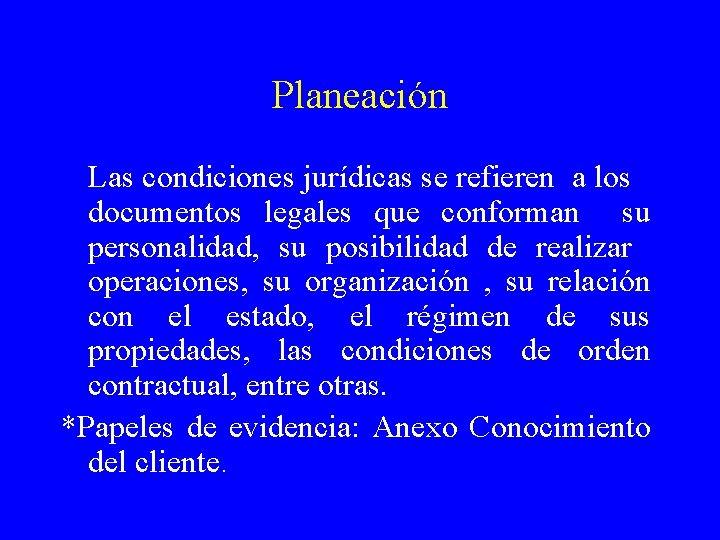 Planeación

Las condiciones jurídicas se refieren a los documentos legales que conforman su personalidad, su posibilidad de realizar operaciones, su organización , su relación con el estado, el régimen de sus propiedades, las condiciones de orden contractual, entre otras.

*Papeles de evidencia: Anexo Conocimiento del cliente.